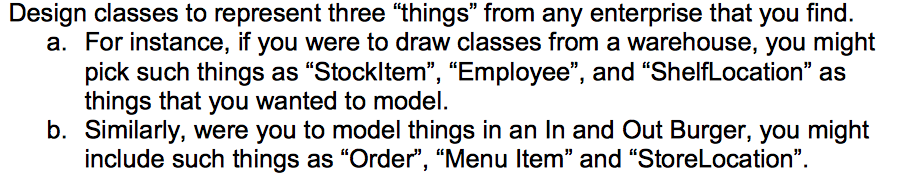 Design classes to represent three “things” from any enterprise that you find.

a. For instance, if you were to draw classes from a warehouse, you might pick such things as “StockItem”, “Employee”, and “ShelfLocation” as things that you wanted to model.

b. Similarly, were you to model things in an In and Out Burger, you might include such things as “Order”, “Menu Item” and “StoreLocation”.